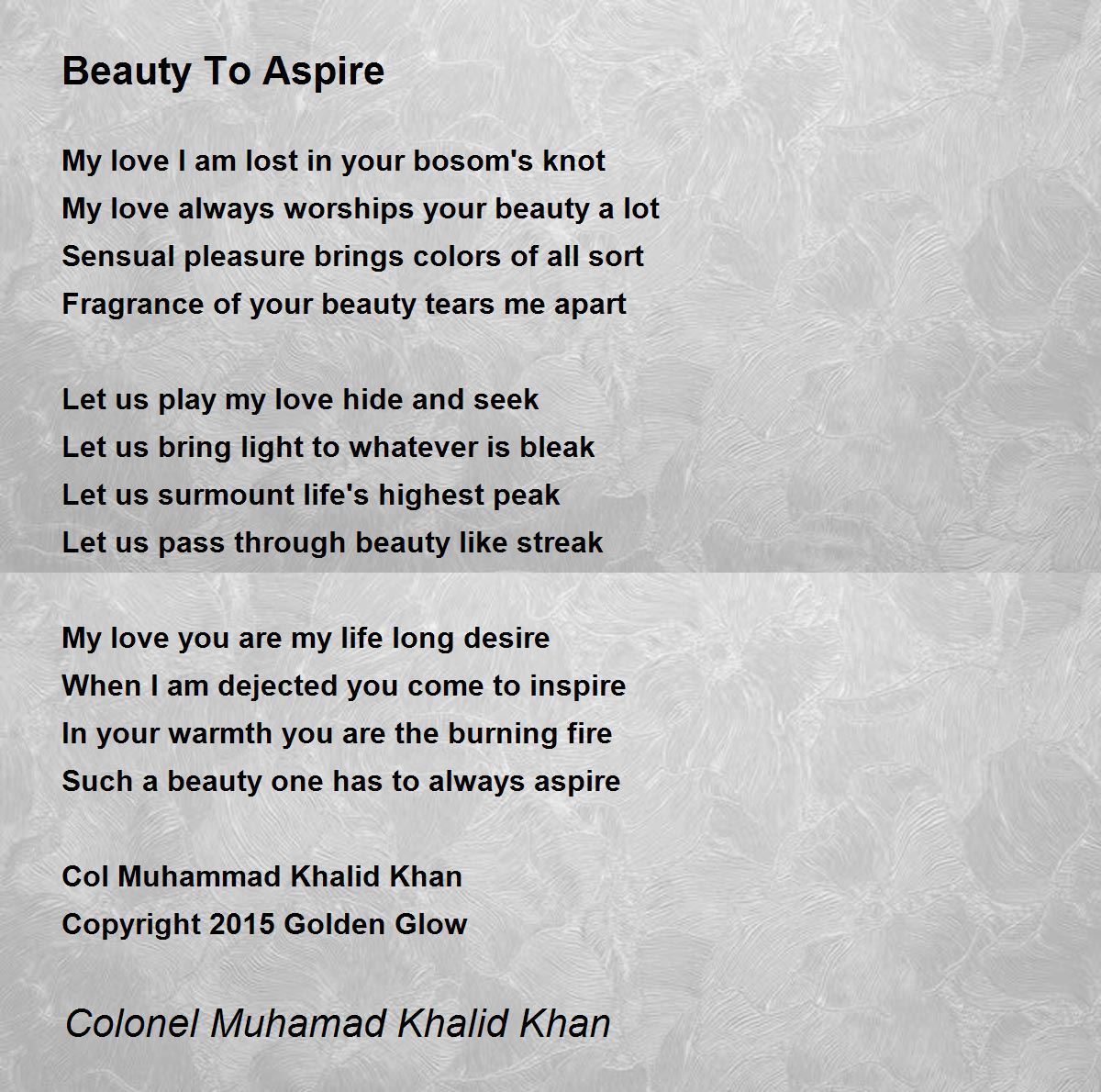 Beauty To Aspire

My love I am lost in your bosom's knot
My love always worships your beauty a lot
Sensual pleasure brings colors of all sort
Fragrance of your beauty tears me apart

Let us play my love hide and seek
Let us bring light to whatever is bleak
Let us surmount life's highest peak
Let us pass through beauty like streak

My love you are my life long desire
When I am dejected you come to inspire
In your warmth you are the burning fire
Such a beauty one has to always aspire

Col Muhammad Khalid Khan
Copyright 2015 Golden Glow

Colonel Muhamad Khalid Khan